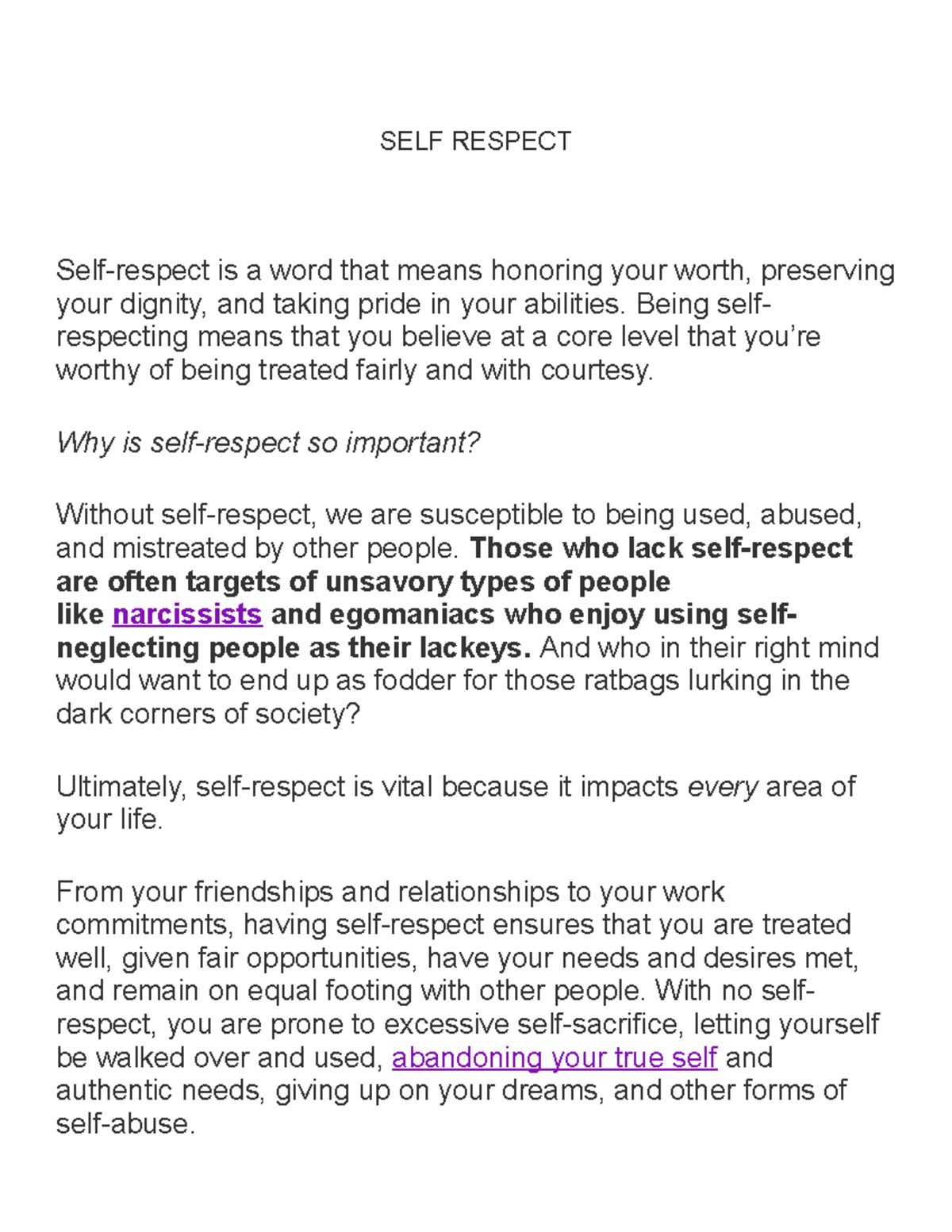 SELF RESPECT

Self-respect is a word that means honoring your worth, preserving your dignity, and taking pride in your abilities. Being self-respecting means that you believe at a core level that you're worthy of being treated fairly and with courtesy.

Why is self-respect so important?

Without self-respect, we are susceptible to being used, abused, and mistreated by other people. Those who lack self-respect are often targets of unsavory types of people like narcissists and egomaniacs who enjoy using self-neglecting people as their lackeys. And who in their right mind would want to end up as fodder for those ratbags lurking in the dark corners of society?

Ultimately, self-respect is vital because it impacts every area of your life.

From your friendships and relationships to your work commitments, having self-respect ensures that you are treated well, given fair opportunities, have your needs and desires met, and remain on equal footing with other people. With no self-respect, you are prone to excessive self-sacrifice, letting yourself be walked over and used, abandoning your true self and authentic needs, giving up on your dreams, and other forms of self-abuse.